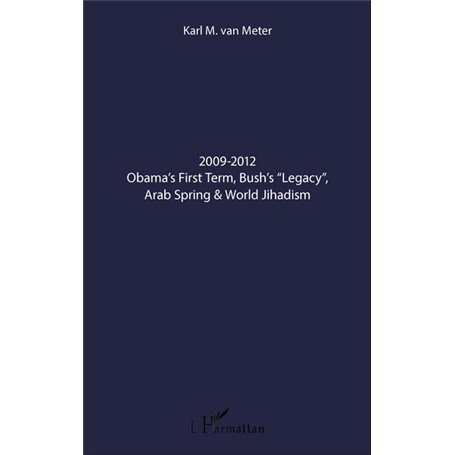 Karl M. van Meter

2009-2012
Obama's First Term, Bush's "Legacy",
Arab Spring & World Jihadism

L'Harmattan